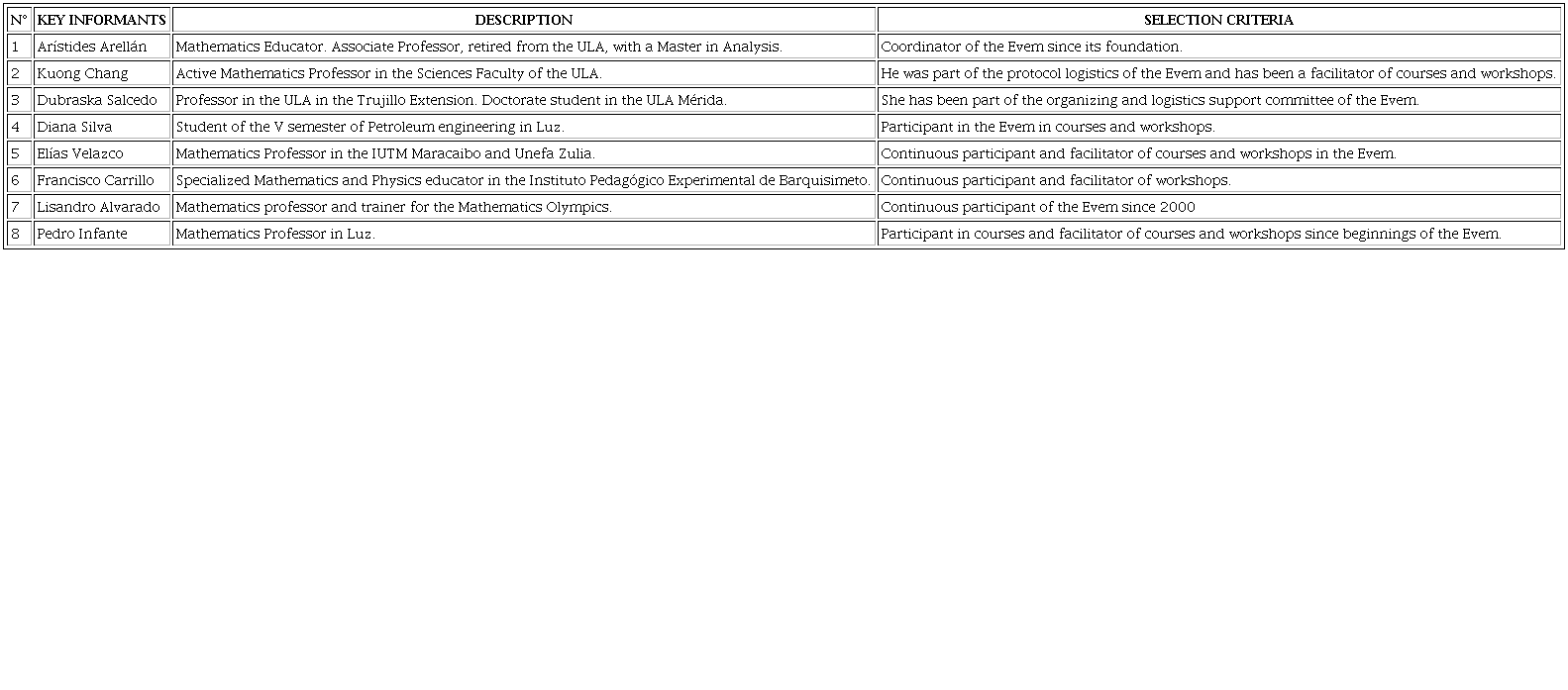 | N° | KEY INFORMANTS | DESCRIPTION | SELECTION CRITERIA |
|---|---|---|---|
| 1 | Arístides Arellán | Mathematics Educator. Associate Professor, retired from the ULA, with a Master in Analysis. | Coordinator of the Evem since its foundation. |
| 2 | Kuong Chang | Active Mathematics Professor in the Sciences Faculty of the ULA. | He was part of the protocol logistics of the Evem and has been a facilitator of courses and workshops. |
| 3 | Dubraska Salcedo | Professor in the ULA in the Trujillo Extension. Doctorate student in the ULA Mérida. | She has been part of the organizing and logistics support committee of the Evem. |
| 4 | Diana Silva | Student of the V semester of Petroleum engineering in Luz. | Participant in the Evem in courses and workshops. |
| 5 | Elías Velazco | Mathematics Professor in the IUTM Maracaibo and Unefa Zulia. | Continuous participant and facilitator of courses and workshops in the Evem. |
| 6 | Francisco Carrillo | Specialized Mathematics and Physics educator in the Instituto Pedagógico Experimental de Barquisimeto. | Continuous participant and facilitator of workshops. |
| 7 | Lisandro Alvarado | Mathematics professor and trainer for the Mathematics Olympics. | Continuous participant of the Evem since 2000 |
| 8 | Pedro Infante | Mathematics Professor in Luz. | Participant in courses and facilitator of courses and workshops since beginnings of the Evem. |